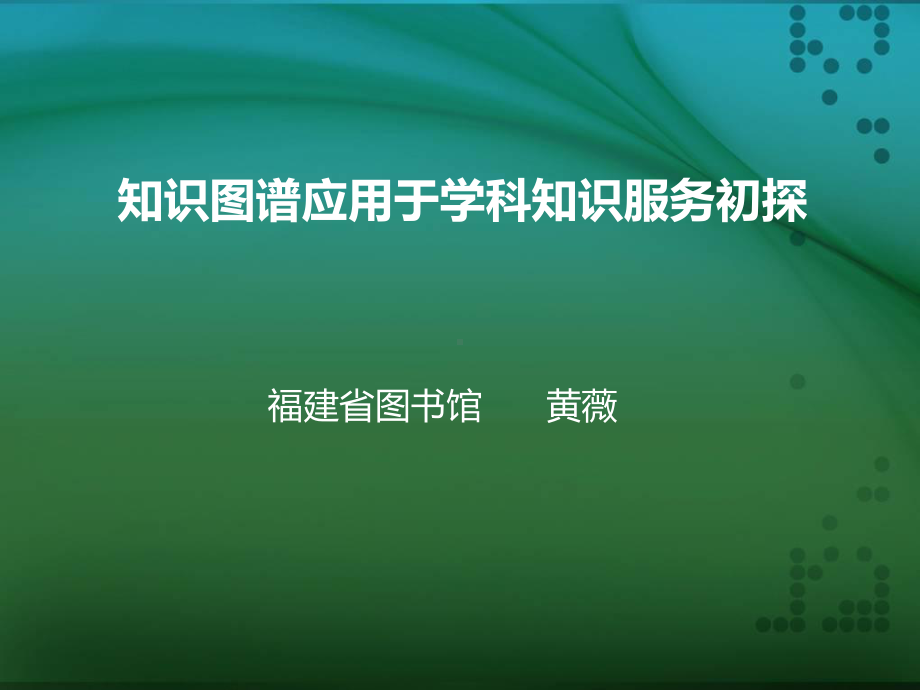 知识图谱应用于学科知识服务初探

福建省图书馆　　黄薇